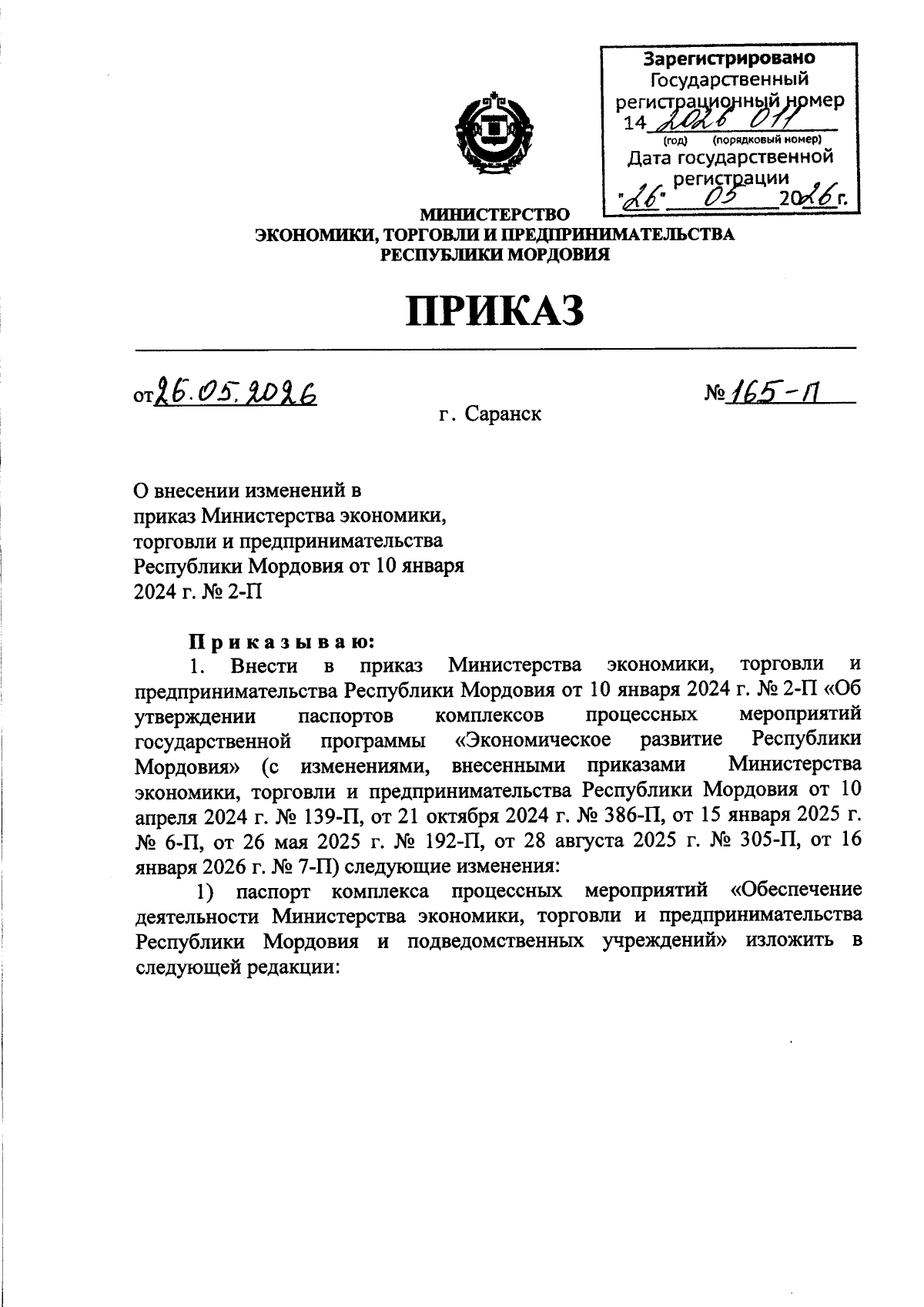 Зарегистрировано
Государственный регистрационный номер
14 2026 011
(год) (порядковый номер)
Дата государственной регистрации
"26" 05 2026 г.

МИНИСТЕРСТВО
ЭКОНОМИКИ, ТОРГОВЛИ И ПРЕДПРИНИМАТЕЛЬСТВА
РЕСПУБЛИКИ МОРДОВИЯ

ПРИКАЗ

от 26.05.2026 № 165-П

г. Саранск

О внесении изменений в приказ Министерства экономики, торговли и предпринимательства Республики Мордовия от 10 января 2024 г. № 2-П

Приказываю:

1. Внести в приказ Министерства экономики, торговли и предпринимательства Республики Мордовия от 10 января 2024 г. № 2-П «Об утверждении паспортов комплексов процессных мероприятий государственной программы «Экономическое развитие Республики Мордовия» (с изменениями, внесенными приказами Министерства экономики, торговли и предпринимательства Республики Мордовия от 10 апреля 2024 г. № 139-П, от 21 октября 2024 г. № 386-П, от 15 января 2025 г. № 6-П, от 26 мая 2025 г. № 192-П, от 28 августа 2025 г. № 305-П, от 16 января 2026 г. № 7-П) следующие изменения:

1) паспорт комплекса процессных мероприятий «Обеспечение деятельности Министерства экономики, торговли и предпринимательства Республики Мордовия и подведомственных учреждений» изложить в следующей редакции: